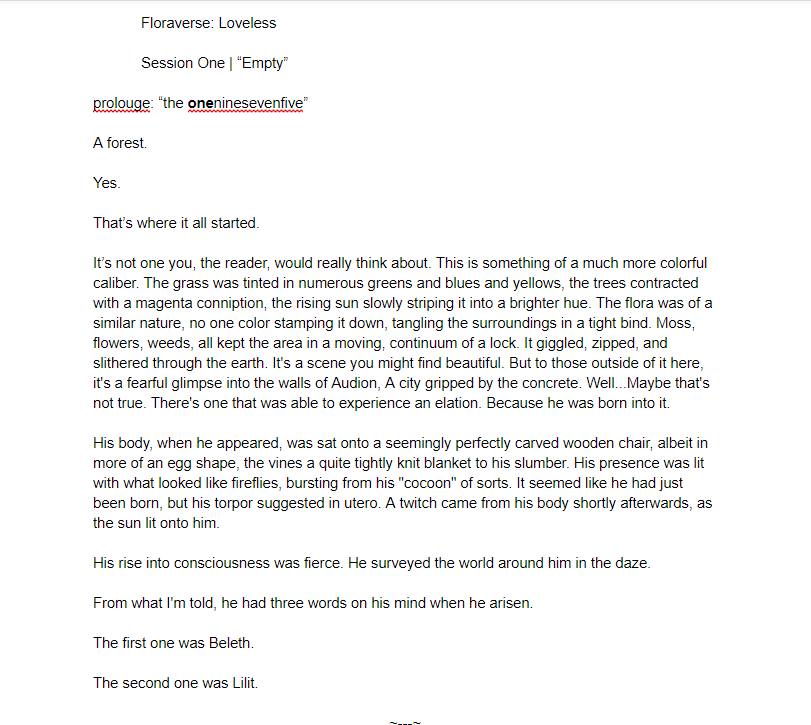 Floraverse: Loveless

Session One | “Empty”

prolouge: “the oneninesevenfive”

A forest.

Yes.

That’s where it all started.

It’s not one you, the reader, would really think about. This is something of a much more colorful caliber. The grass was tinted in numerous greens and blues and yellows, the trees contracted with a magenta conniption, the rising sun slowly striping it into a brighter hue. The flora was of a similar nature, no one color stamping it down, tangling the surroundings in a tight bind. Moss, flowers, weeds, all kept the area in a moving, continuum of a lock. It giggled, zipped, and slithered through the earth. It's a scene you might find beautiful. But to those outside of it here, it's a fearful glimpse into the walls of Audion, A city gripped by the concrete. Well...Maybe that's not true. There's one that was able to experience an elation. Because he was born into it.

His body, when he appeared, was sat onto a seemingly perfectly carved wooden chair, albeit in more of an egg shape, the vines a quite tightly knit blanket to his slumber. His presence was lit with what looked like fireflies, bursting from his "cocoon" of sorts. It seemed like he had just been born, but his torpor suggested in utero. A twitch came from his body shortly afterwards, as the sun lit onto him.

His rise into consciousness was fierce. He surveyed the world around him in the daze.

From what I'm told, he had three words on his mind when he arisen.

The first one was Beleth.

The second one was Lilit.

~---~